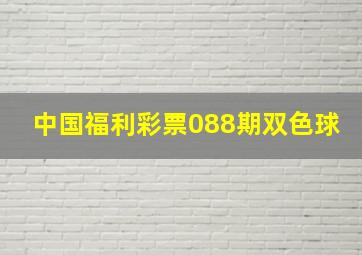 中国福利彩票088期双色球